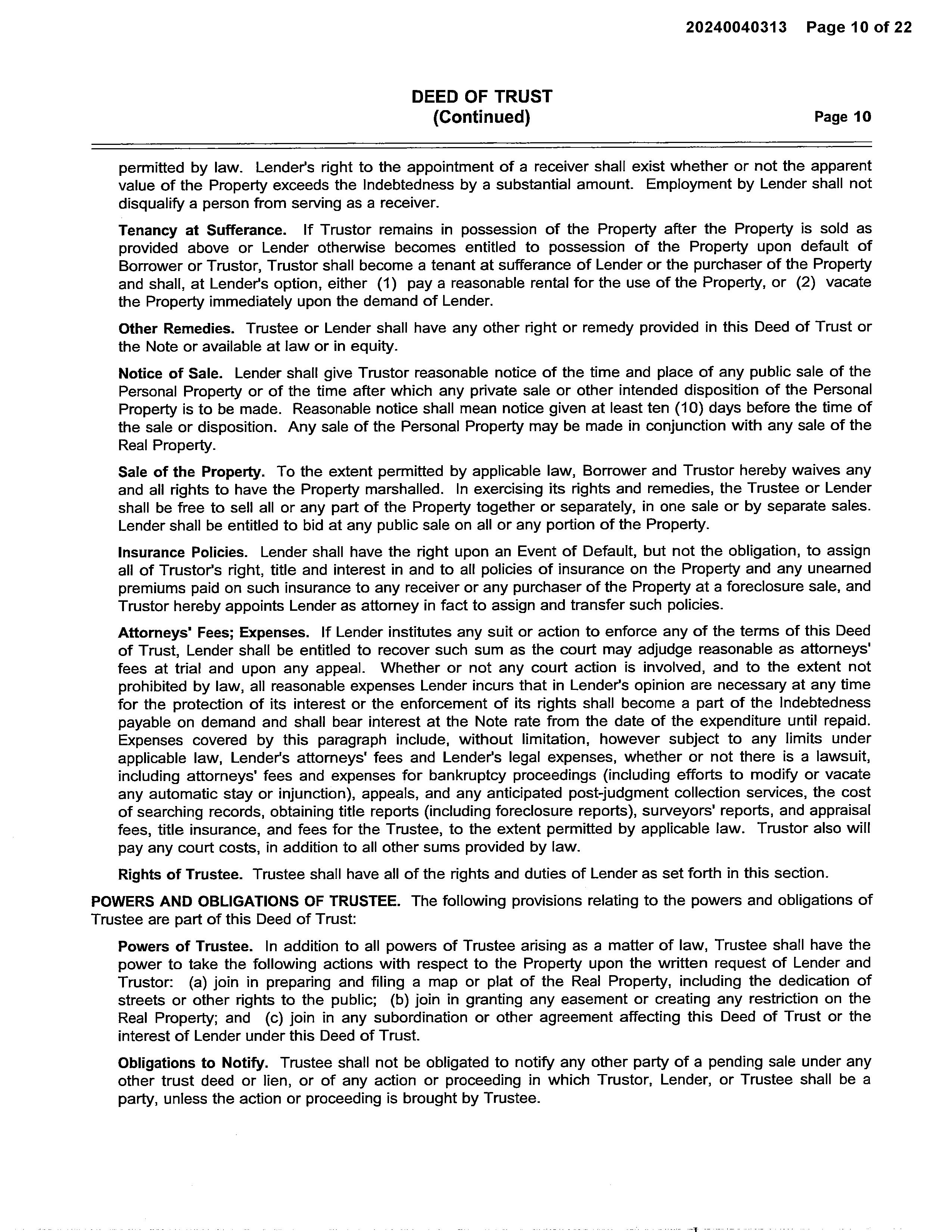 20240040313 Page 10 of 22

DEED OF TRUST
(Continued)

Page 10

permitted by law. Lender's right to the appointment of a receiver shall exist whether or not the apparent value of the Property exceeds the Indebtedness by a substantial amount. Employment by Lender shall not disqualify a person from serving as a receiver.

Tenancy at Sufferance. If Trustor remains in possession of the Property after the Property is sold as provided above or Lender otherwise becomes entitled to possession of the Property upon default of Borrower or Trustor, Trustor shall become a tenant at sufferance of Lender or the purchaser of the Property and shall, at Lender's option, either (1) pay a reasonable rental for the use of the Property, or (2) vacate the Property immediately upon the demand of Lender.

Other Remedies. Trustee or Lender shall have any other right or remedy provided in this Deed of Trust or the Note or available at law or in equity.

Notice of Sale. Lender shall give Trustor reasonable notice of the time and place of any public sale of the Personal Property or of the time after which any private sale or other intended disposition of the Personal Property is to be made. Reasonable notice shall mean notice given at least ten (10) days before the time of the sale or disposition. Any sale of the Personal Property may be made in conjunction with any sale of the Real Property.

Sale of the Property. To the extent permitted by applicable law, Borrower and Trustor hereby waives any and all rights to have the Property marshalled. In exercising its rights and remedies, the Trustee or Lender shall be free to sell all or any part of the Property together or separately, in one sale or by separate sales. Lender shall be entitled to bid at any public sale on all or any portion of the Property.

Insurance Policies. Lender shall have the right upon an Event of Default, but not the obligation, to assign all of Trustor's right, title and interest in and to all policies of insurance on the Property and any unearned premiums paid on such insurance to any receiver or any purchaser of the Property at a foreclosure sale, and Trustor hereby appoints Lender as attorney in fact to assign and transfer such policies.

Attorneys' Fees; Expenses. If Lender institutes any suit or action to enforce any of the terms of this Deed of Trust, Lender shall be entitled to recover such sum as the court may adjudge reasonable as attorneys' fees at trial and upon any appeal. Whether or not any court action is involved, and to the extent not prohibited by law, all reasonable expenses Lender incurs that in Lender's opinion are necessary at any time for the protection of its interest or the enforcement of its rights shall become a part of the Indebtedness payable on demand and shall bear interest at the Note rate from the date of the expenditure until repaid. Expenses covered by this paragraph include, without limitation, however subject to any limits under applicable law, Lender's attorneys' fees and Lender's legal expenses, whether or not there is a lawsuit, including attorneys' fees and expenses for bankruptcy proceedings (including efforts to modify or vacate any automatic stay or injunction), appeals, and any anticipated post-judgment collection services, the cost of searching records, obtaining title reports (including foreclosure reports), surveyors' reports, and appraisal fees, title insurance, and fees for the Trustee, to the extent permitted by applicable law. Trustor also will pay any court costs, in addition to all other sums provided by law.

Rights of Trustee. Trustee shall have all of the rights and duties of Lender as set forth in this section.

POWERS AND OBLIGATIONS OF TRUSTEE. The following provisions relating to the powers and obligations of Trustee are part of this Deed of Trust:

Powers of Trustee. In addition to all powers of Trustee arising as a matter of law, Trustee shall have the power to take the following actions with respect to the Property upon the written request of Lender and Trustor: (a) join in preparing and filing a map or plat of the Real Property, including the dedication of streets or other rights to the public; (b) join in granting any easement or creating any restriction on the Real Property; and (c) join in any subordination or other agreement affecting this Deed of Trust or the interest of Lender under this Deed of Trust.

Obligations to Notify. Trustee shall not be obligated to notify any other party of a pending sale under any other trust deed or lien, or of any action or proceeding in which Trustor, Lender, or Trustee shall be a party, unless the action or proceeding is brought by Trustee.